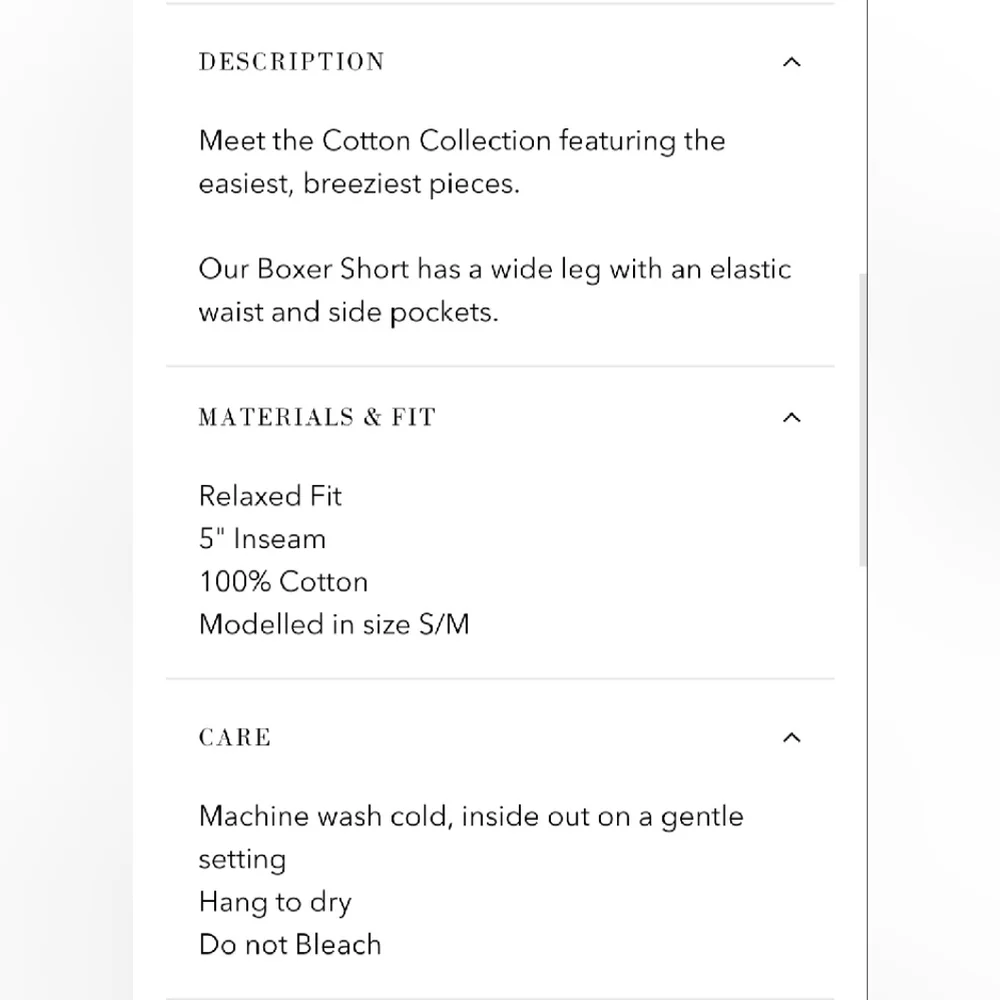 DESCRIPTION

Meet the Cotton Collection featuring the easiest, breeziest pieces.

Our Boxer Short has a wide leg with an elastic waist and side pockets.

MATERIALS & FIT

Relaxed Fit
5" Inseam
100% Cotton
Modelled in size S/M

CARE

Machine wash cold, inside out on a gentle setting
Hang to dry
Do not Bleach